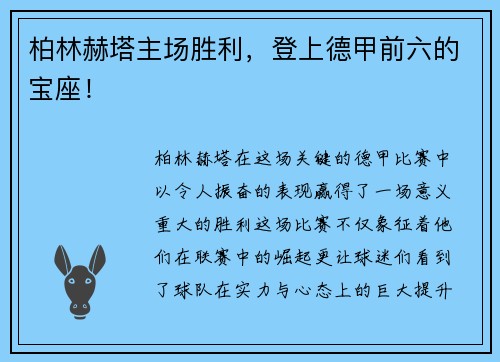 柏林赫塔主场胜利，登上德甲前六的宝座！

柏林赫塔在这场关键的德甲比赛中以令人振奋的表现赢得了一场意义重大的胜利这场比赛不仅象征着他们在联赛中的崛起更让球迷们看到了球队在实力与心态上的巨大提升